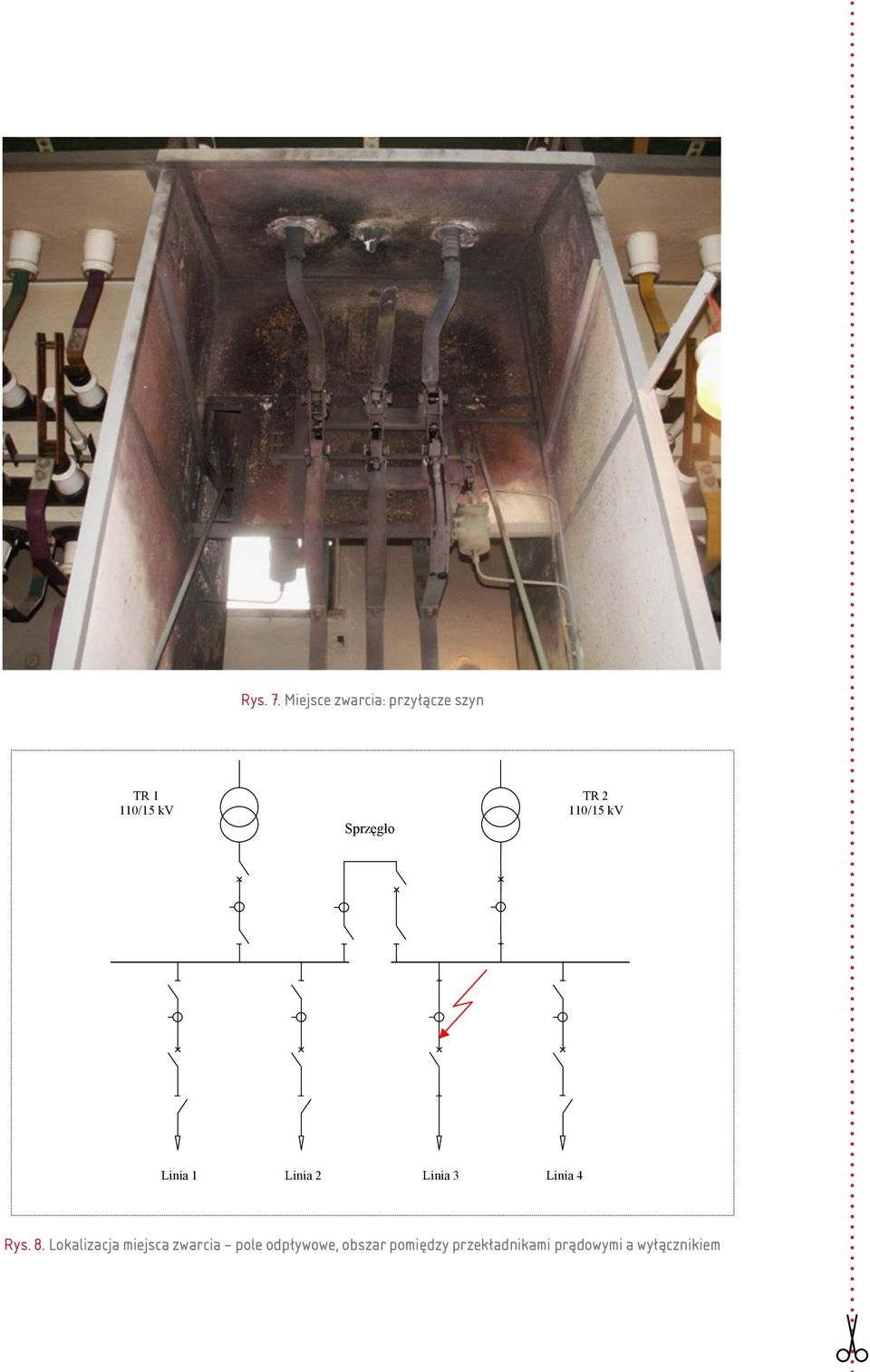 Rys. 7. Miejsce zwarcia: przyłącze szyn

TR 1
110/15 kV

Sprzęgło

TR 2
110/15 kV

Linia 1

Linia 2

Linia 3

Linia 4

Rys. 8. Lokalizacja miejsca zwarcia – pole odpływowe, obszar pomiędzy przekładnikami prądowymi a wyłącznikiem